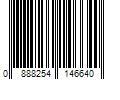 0 888254 146640